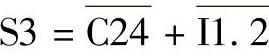 $S3 = \overline{C24} + \overline{I1.2}$